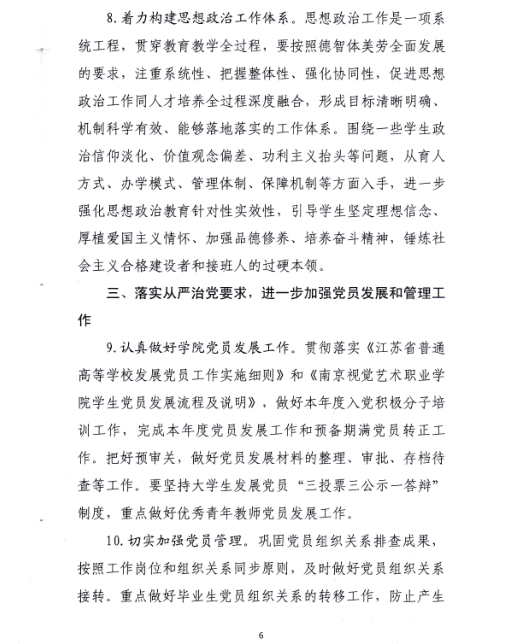 8. 着力构建思想政治工作体系。思想政治工作是一项系统工程，贯穿教育教学全过程，要按照德智体美劳全面发展的要求，注重系统性、把握整体性、强化协同性，促进思想政治工作同人才培养全过程深度融合，形成目标清晰明确、机制科学有效、能够落地落实的工作体系。围绕一些学生政治信仰淡化、价值观念偏差、功利主义抬头等问题，从育人方式、办学模式、管理体制、保障机制等方面入手，进一步强化思想政治教育针对性实效性，引导学生坚定理想信念、厚植爱国主义情怀、加强品德修养、培养奋斗精神，锤炼社会主义合格建设者和接班人的过硬本领。

三、落实从严治党要求，进一步加强党员发展和管理工作

9. 认真做好学院党员发展工作。贯彻落实《江苏省普通高等学校发展党员工作实施细则》和《南京视觉艺术职业学院学生党员发展流程及说明》，做好本年度入党积极分子培训工作，完成本年度党员发展工作和预备期满党员转正工作。把好预审关，做好党员发展材料的整理、审批、存档待查等工作。要坚持大学生发展党员“三投票三公示一答辩”制度，重点做好优秀青年教师党员发展工作。

10. 切实加强党员管理。巩固党员组织关系排查成果，按照工作岗位和组织关系同步原则，及时做好党员组织关系接转。重点做好毕业生党员组织关系的转移工作，防止产生

6